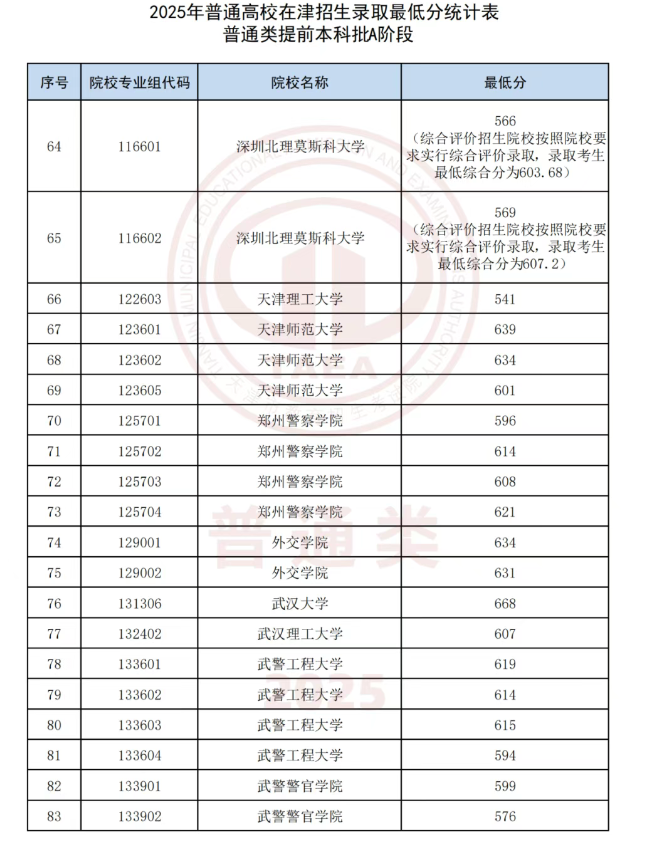 2025年普通高校在津招生录取最低分统计表
普通类提前本科批A阶段

| 序号 | 院校专业组代码 | 院校名称 | 最低分 |
|---|---|---|---|
| 64 | 116601 | 深圳北理莫斯科大学 | 566（综合评价招生院校按照院校要求实行综合评价录取，录取考生最低综合分为603.68） |
| 65 | 116602 | 深圳北理莫斯科大学 | 569（综合评价招生院校按照院校要求实行综合评价录取，录取考生最低综合分为607.2） |
| 66 | 122603 | 天津理工大学 | 541 |
| 67 | 123601 | 天津师范大学 | 639 |
| 68 | 123602 | 天津师范大学 | 634 |
| 69 | 123605 | 天津师范大学 | 601 |
| 70 | 125701 | 郑州警察学院 | 596 |
| 71 | 125702 | 郑州警察学院 | 614 |
| 72 | 125703 | 郑州警察学院 | 608 |
| 73 | 125704 | 郑州警察学院 | 621 |
| 74 | 129001 | 外交学院 | 634 |
| 75 | 129002 | 外交学院 | 631 |
| 76 | 131306 | 武汉大学 | 668 |
| 77 | 132402 | 武汉理工大学 | 607 |
| 78 | 133601 | 武警工程大学 | 619 |
| 79 | 133602 | 武警工程大学 | 614 |
| 80 | 133603 | 武警工程大学 | 615 |
| 81 | 133604 | 武警工程大学 | 594 |
| 82 | 133901 | 武警警官学院 | 599 |
| 83 | 133902 | 武警警官学院 | 576 |

普通类
2025